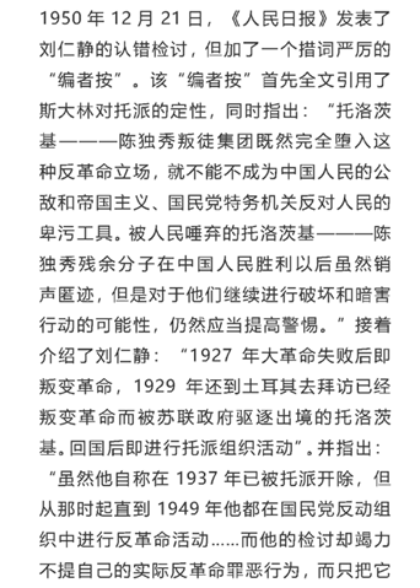 1950 年 12 月 21 日，《人民日报》发表了刘仁静的认错检讨，但加了一个措词严厉的“编者按”。该“编者按”首先全文引用了斯大林对托派的定性，同时指出：“托洛茨基———陈独秀叛徒集团既然完全堕入这种反革命立场，就不能不成为中国人民的公敌和帝国主义、国民党特务机关反对人民的卑污工具。被人民唾弃的托洛茨基———陈独秀残余分子在中国人民胜利以后虽然销声匿迹，但是对于他们继续进行破坏和暗害行动的可能性，仍然应当提高警惕。”接着介绍了刘仁静：“1927 年大革命失败后即叛变革命，1929 年还到土耳其去拜访已经叛变革命而被苏联政府驱逐出境的托洛茨基。回国后即进行托派组织活动”。并指出：“虽然他自称在 1937 年已被托派开除，但从那时起直到 1949 年他都在国民党反动组织中进行反革命活动……而他的检讨却竭力不提自己的实际反革命罪恶行为，而只把它